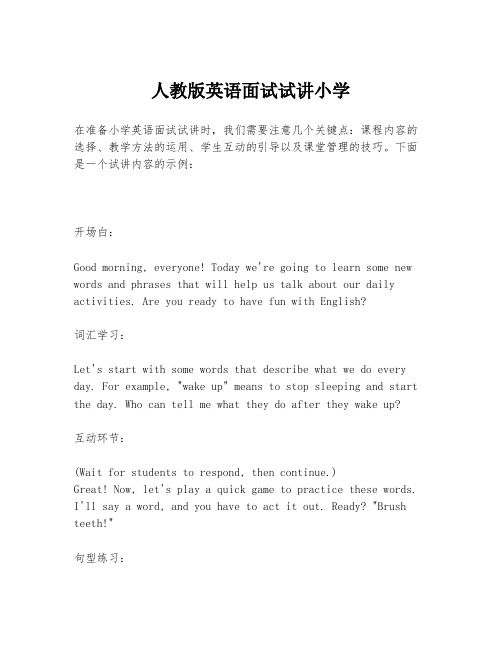 人教版英语面试试讲小学

在准备小学英语面试试讲时，我们需要注意几个关键点：课程内容的选择、教学方法的运用、学生互动的引导以及课堂管理的技巧。下面是一个试讲内容的示例：

开场白：

Good morning, everyone! Today we're going to learn some new words and phrases that will help us talk about our daily activities. Are you ready to have fun with English?

词汇学习：

Let's start with some words that describe what we do every day. For example, "wake up" means to stop sleeping and start the day. Who can tell me what they do after they wake up?

互动环节：

(Wait for students to respond, then continue.)
Great! Now, let's play a quick game to practice these words. I'll say a word, and you have to act it out. Ready? "Brush teeth!"

句型练习：